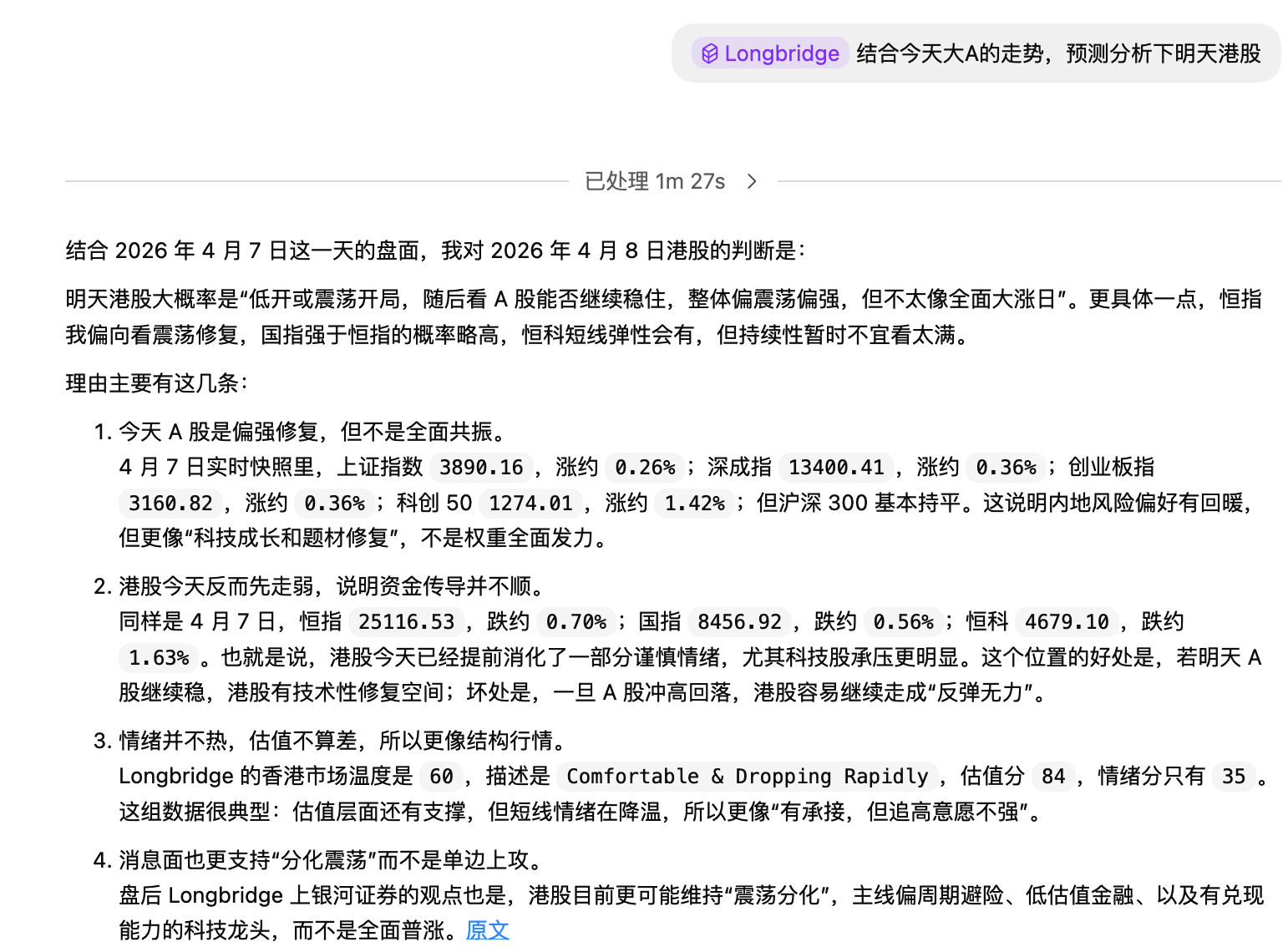 Longbridge 结合今天大A的走势，预测分析下明天港股

已处理 1m 27s

结合 2026 年 4 月 7 日这一天的盘面，我对 2026 年 4 月 8 日港股的判断是：

明天港股大概率是“低开或震荡开局，随后看 A 股能否继续稳住，整体偏震荡偏强，但不太像全面大涨日”。更具体一点，恒指我偏向看震荡修复，国指强于恒指的概率略高，恒科短线弹性会有，但持续性暂时不宜看太满。

理由主要有这几条：

1. 今天 A 股是偏强修复，但不是全面共振。
4 月 7 日实时快照里，上证指数 3890.16，涨约 0.26%；深成指 13400.41，涨约 0.36%；创业板指 3160.82，涨约 0.36%；科创 50 1274.01，涨约 1.42%；但沪深 300 基本持平。这说明内地风险偏好有回暖，但更像“科技成长和题材修复”，不是权重全面发力。

2. 港股今天反而先走弱，说明资金传导并不顺。
同样是 4 月 7 日，恒指 25116.53，跌约 0.70%；国指 8456.92，跌约 0.56%；恒科 4679.10，跌约 1.63%。也就是说，港股今天已经提前消化了一部分谨慎情绪，尤其科技股承压更明显。这个位置的好处是，若明天 A 股继续稳，港股有技术性修复空间；坏处是，一旦 A 股冲高回落，港股容易继续走成“反弹无力”。

3. 情绪并不热，估值不算差，所以更像结构行情。
Longbridge 的香港市场温度是 60，描述是 Comfortable & Dropping Rapidly，估值分 84，情绪分只有 35。这组数据很典型：估值层面还有支撑，但短线情绪在降温，所以更像“有承接，但追高意愿不强”。

4. 消息面也更支持“分化震荡”而不是单边上攻。
盘后 Longbridge 上银河证券的观点也是，港股目前更可能维持“震荡分化”，主线偏周期避险、低估值金融、以及有兑现能力的科技龙头，而不是全面普涨。原文